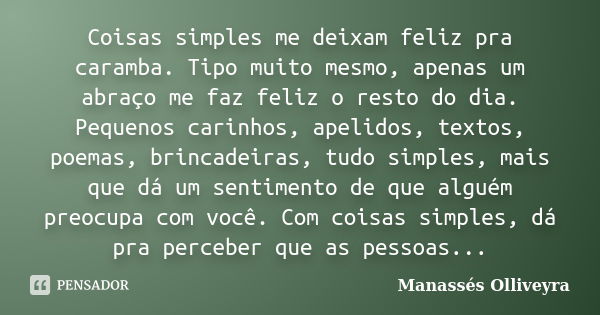 Coisas simples me deixam feliz pra caramba. Tipo muito mesmo, apenas um abraço me faz feliz o resto do dia. Pequenos carinhos, apelidos, textos, poemas, brincadeiras, tudo simples, mais que dá um sentimento de que alguém preocupa com você. Com coisas simples, dá pra perceber que as pessoas...

PENSADOR

Manassés Olliveyra